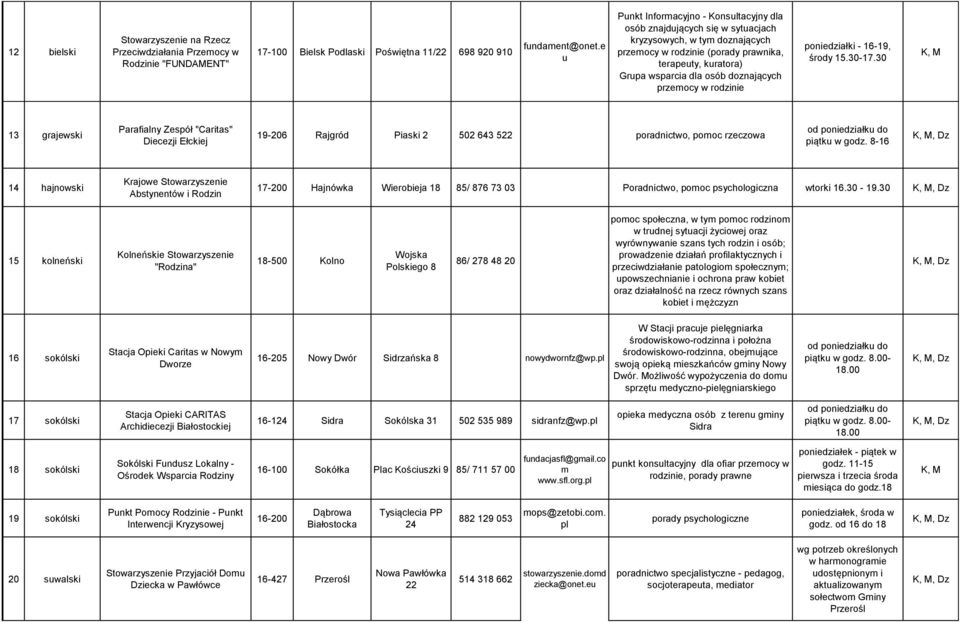 | 12 | bielski | Stowarzyszenie na Rzecz Przeciwdziałania Przemocy w Rodzinie "FUNDAMENT" | 17-100 | Bielsk Podlaski | Poświętna 11/22 | 698 920 910 | fundament@onet.eu | Punkt Informacyjno - Konsultacyjny dla osób znajdujących się w sytuacjach kryzysowych, w tym doznających przemocy w rodzinie (porady prawnika, terapeuty, kuratora) Grupa wsparcia dla osób doznających przemocy w rodzinie | poniedziałki - 16-19, środy 15.30-17.30 | K, M |
|---|---|---|---|---|---|---|---|---|---|---|
| 13 | grajewski | Parafialny Zespół "Caritas" Diecezji Ełckiej | 19-206 | Rajgród | Piaski 2 | 502 643 522 | | poradnictwo, pomoc rzeczowa | od poniedziałku do piątku w godz. 8-16 | K, M, Dz |
| 14 | hajnowski | Krajowe Stowarzyszenie Abstynentów i Rodzin | 17-200 | Hajnówka | Wierobieja 18 | 85/ 876 73 03 | | Poradnictwo, pomoc psychologiczna | wtorki 16.30 - 19.30 | K, M, Dz |
| 15 | kolneński | Kolneńskie Stowarzyszenie "Rodzina" | 18-500 | Kolno | Wojska Polskiego 8 | 86/ 278 48 20 | | pomoc społeczna, w tym pomoc rodzinom w trudnej sytuacji życiowej oraz wyrównywanie szans tych rodzin i osób; prowadzenie działań profilaktycznych i przeciwdziałanie patologiom społecznym; upowszechnianie i ochrona praw kobiet oraz działalność na rzecz równych szans kobiet i mężczyzn | | K, M, Dz |
| 16 | sokólski | Stacja Opieki Caritas w Nowym Dworze | 16-205 | Nowy Dwór | Sidrzańska 8 | | nowydwornfz@wp.pl | W Stacji pracuje pielęgniarka środowiskowo-rodzinna i położna środowiskowo-rodzinna, obejmujące swoją opieką mieszkańców gminy Nowy Dwór. Możliwość wypożyczenia do domu sprzętu medyczno-pielęgniarskiego | od poniedziałku do piątku w godz. 8.00-18.00 | K, M, Dz |
| 17 | sokólski | Stacja Opieki CARITAS Archidiecezji Białostockiej | 16-124 | Sidra | Sokólska 31 | 502 535 989 | sidranfz@wp.pl | opieka medyczna osób z terenu gminy Sidra | od poniedziałku do piątku w godz. 8.00-18.00 | K, M, Dz |
| 18 | sokólski | Sokólski Fundusz Lokalny - Ośrodek Wsparcia Rodziny | 16-100 | Sokółka | Plac Kościuszki 9 | 85/ 711 57 00 | fundacjasfl@gmail.com www.sfl.org.pl | punkt konsultacyjny dla ofiar przemocy w rodzinie, porady prawne | poniedziałek - piątek w godz. 11-15 pierwsza i trzecia środa miesiąca do godz.18 | K, M |
| 19 | sokólski | Punkt Pomocy Rodzinie - Punkt Interwencji Kryzysowej | 16-200 | Dąbrowa Białostocka | Tysiąclecia PP 24 | 882 129 053 | mops@zetobi.com.pl | porady psychologiczne | poniedziałek, środa w godz. od 16 do 18 | K, M, Dz |
| 20 | suwalski | Stowarzyszenie Przyjaciół Domu Dziecka w Pawłówce | 16-427 | Przerośl | Nowa Pawłówka 22 | 514 318 662 | stowarzyszenie.domdziecka@onet.eu | poradnictwo specjalistyczne - pedagog, socjoterapeuta, mediator | wg potrzeb określonych w harmonogramie udostępnionym i aktualizowanym sołectwom Gminy Przerośl | K, M, Dz |